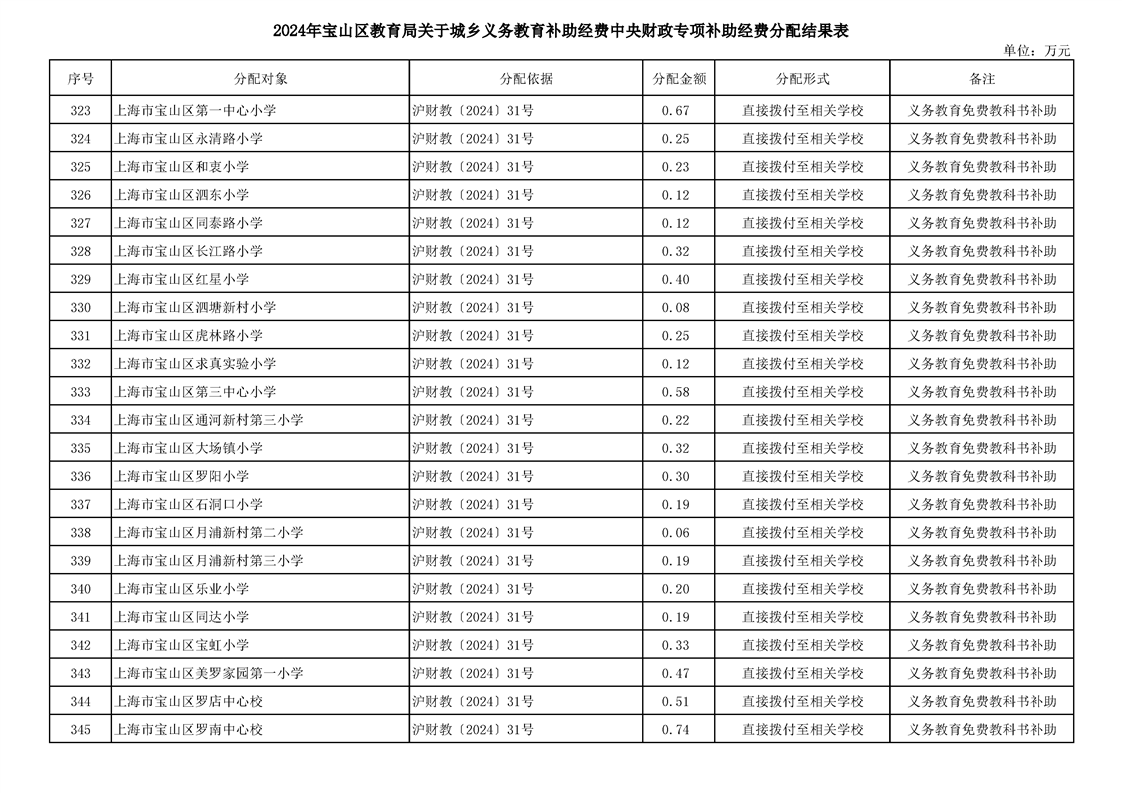 2024年宝山区教育局关于城乡义务教育补助经费中央财政专项补助经费分配结果表

单位：万元

| 序号 | 分配对象 | 分配依据 | 分配金额 | 分配形式 | 备注 |
|---|---|---|---|---|---|
| 323 | 上海市宝山区第一中心小学 | 沪财教〔2024〕31号 | 0.67 | 直接拨付至相关学校 | 义务教育免费教科书补助 |
| 324 | 上海市宝山区永清路小学 | 沪财教〔2024〕31号 | 0.25 | 直接拨付至相关学校 | 义务教育免费教科书补助 |
| 325 | 上海市宝山区和衷小学 | 沪财教〔2024〕31号 | 0.23 | 直接拨付至相关学校 | 义务教育免费教科书补助 |
| 326 | 上海市宝山区泗东小学 | 沪财教〔2024〕31号 | 0.12 | 直接拨付至相关学校 | 义务教育免费教科书补助 |
| 327 | 上海市宝山区同泰路小学 | 沪财教〔2024〕31号 | 0.12 | 直接拨付至相关学校 | 义务教育免费教科书补助 |
| 328 | 上海市宝山区长江路小学 | 沪财教〔2024〕31号 | 0.32 | 直接拨付至相关学校 | 义务教育免费教科书补助 |
| 329 | 上海市宝山区红星小学 | 沪财教〔2024〕31号 | 0.40 | 直接拨付至相关学校 | 义务教育免费教科书补助 |
| 330 | 上海市宝山区泗塘新村小学 | 沪财教〔2024〕31号 | 0.08 | 直接拨付至相关学校 | 义务教育免费教科书补助 |
| 331 | 上海市宝山区虎林路小学 | 沪财教〔2024〕31号 | 0.25 | 直接拨付至相关学校 | 义务教育免费教科书补助 |
| 332 | 上海市宝山区求真实验小学 | 沪财教〔2024〕31号 | 0.12 | 直接拨付至相关学校 | 义务教育免费教科书补助 |
| 333 | 上海市宝山区第三中心小学 | 沪财教〔2024〕31号 | 0.58 | 直接拨付至相关学校 | 义务教育免费教科书补助 |
| 334 | 上海市宝山区通河新村第三小学 | 沪财教〔2024〕31号 | 0.22 | 直接拨付至相关学校 | 义务教育免费教科书补助 |
| 335 | 上海市宝山区大场镇小学 | 沪财教〔2024〕31号 | 0.32 | 直接拨付至相关学校 | 义务教育免费教科书补助 |
| 336 | 上海市宝山区罗阳小学 | 沪财教〔2024〕31号 | 0.30 | 直接拨付至相关学校 | 义务教育免费教科书补助 |
| 337 | 上海市宝山区石洞口小学 | 沪财教〔2024〕31号 | 0.19 | 直接拨付至相关学校 | 义务教育免费教科书补助 |
| 338 | 上海市宝山区月浦新村第二小学 | 沪财教〔2024〕31号 | 0.06 | 直接拨付至相关学校 | 义务教育免费教科书补助 |
| 339 | 上海市宝山区月浦新村第三小学 | 沪财教〔2024〕31号 | 0.19 | 直接拨付至相关学校 | 义务教育免费教科书补助 |
| 340 | 上海市宝山区乐业小学 | 沪财教〔2024〕31号 | 0.20 | 直接拨付至相关学校 | 义务教育免费教科书补助 |
| 341 | 上海市宝山区同达小学 | 沪财教〔2024〕31号 | 0.19 | 直接拨付至相关学校 | 义务教育免费教科书补助 |
| 342 | 上海市宝山区宝虹小学 | 沪财教〔2024〕31号 | 0.33 | 直接拨付至相关学校 | 义务教育免费教科书补助 |
| 343 | 上海市宝山区美罗家园第一小学 | 沪财教〔2024〕31号 | 0.47 | 直接拨付至相关学校 | 义务教育免费教科书补助 |
| 344 | 上海市宝山区罗店中心校 | 沪财教〔2024〕31号 | 0.51 | 直接拨付至相关学校 | 义务教育免费教科书补助 |
| 345 | 上海市宝山区罗南中心校 | 沪财教〔2024〕31号 | 0.74 | 直接拨付至相关学校 | 义务教育免费教科书补助 |